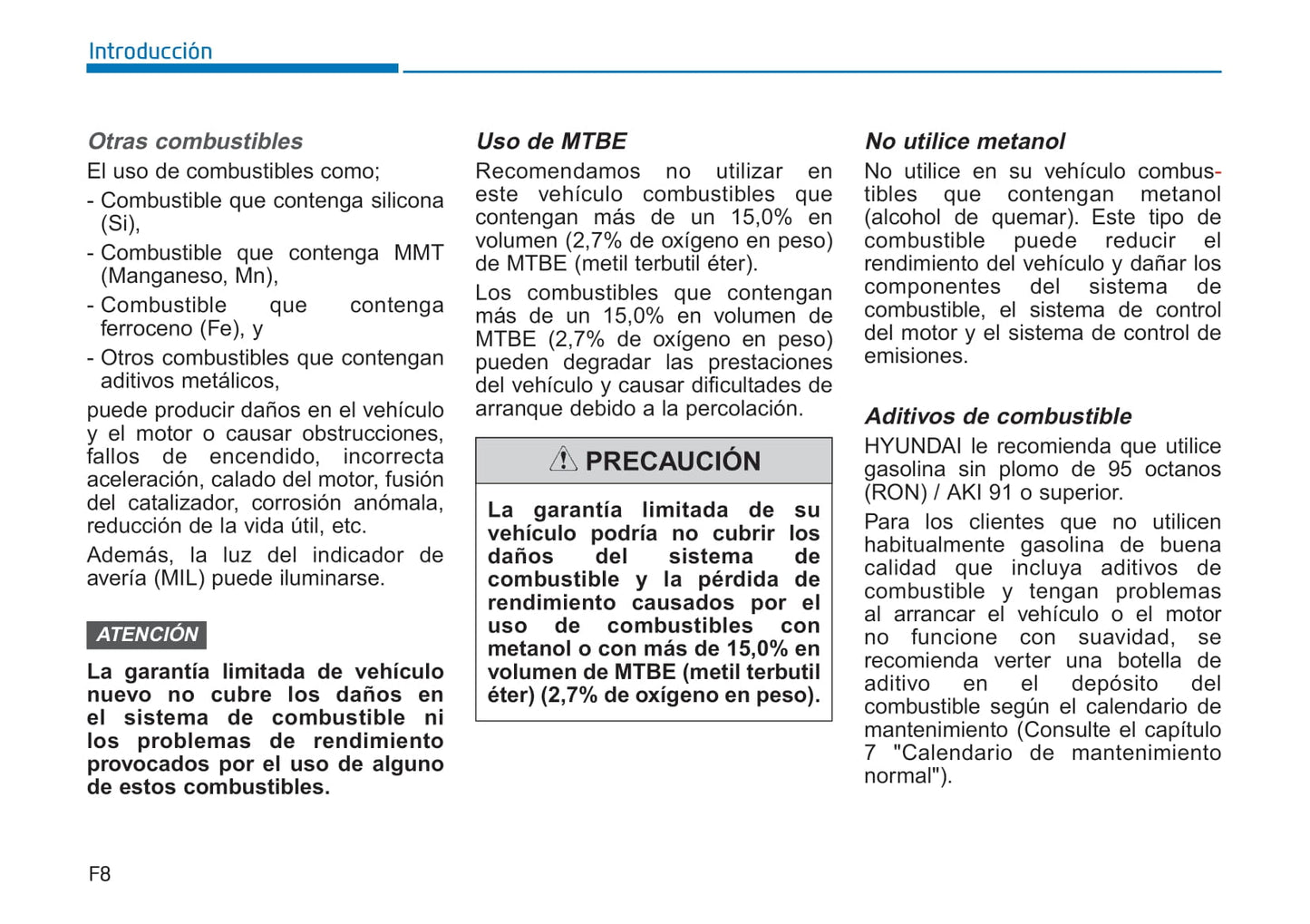 Introducción

Otras combustibles

El uso de combustibles como;

- Combustible que contenga silicona (Si),
- Combustible que contenga MMT (Manganeso, Mn),
- Combustible que contenga ferroceno (Fe), y
- Otros combustibles que contengan aditivos metálicos,

puede producir daños en el vehículo y el motor o causar obstrucciones, fallos de encendido, incorrecta aceleración, calado del motor, fusión del catalizador, corrosión anómala, reducción de la vida útil, etc.

Además, la luz del indicador de avería (MIL) puede iluminarse.

ATENCIÓN

La garantía limitada de vehículo nuevo no cubre los daños en el sistema de combustible ni los problemas de rendimiento provocados por el uso de alguno de estos combustibles.

Uso de MTBE

Recomendamos no utilizar en este vehículo combustibles que contengan más de un 15,0% en volumen (2,7% de oxígeno en peso) de MTBE (metil terbutil éter).

Los combustibles que contengan más de un 15,0% en volumen de MTBE (2,7% de oxígeno en peso) pueden degradar las prestaciones del vehículo y causar dificultades de arranque debido a la percolación.

PRECAUCIÓN

La garantía limitada de su vehículo podría no cubrir los daños del sistema de combustible y la pérdida de rendimiento causados por el uso de combustibles con metanol o con más de 15,0% en volumen de MTBE (metil terbutil éter) (2,7% de oxígeno en peso).

No utilice metanol

No utilice en su vehículo combustibles que contengan metanol (alcohol de quemar). Este tipo de combustible puede reducir el rendimiento del vehículo y dañar los componentes del sistema de combustible, el sistema de control del motor y el sistema de control de emisiones.

Aditivos de combustible

HYUNDAI le recomienda que utilice gasolina sin plomo de 95 octanos (RON) / AKI 91 o superior.

Para los clientes que no utilicen habitualmente gasolina de buena calidad que incluya aditivos de combustible y tengan problemas al arrancar el vehículo o el motor no funcione con suavidad, se recomienda verter una botella de aditivo en el depósito del combustible según el calendario de mantenimiento (Consulte el capítulo 7 "Calendario de mantenimiento normal").

F8